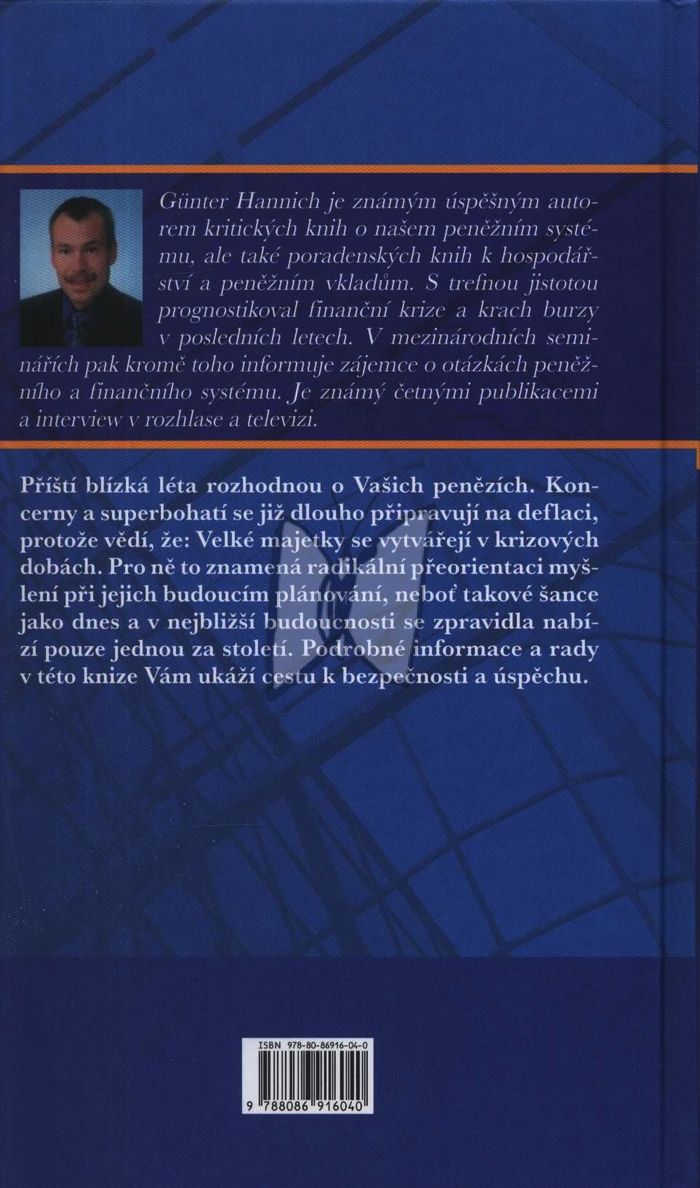 Günter Hannich je známým úspěšným autorem kritických knih o našem peněžním systému, ale také poradenských knih k hospodářství a peněžním vkladům. S trefnou jistotou prognostikoval finanční krize a krach burzy v posledních letech. V mezinárodních seminářích pak kromě toho informuje zájemce o otázkách peněžního a finančního systému. Je známý četnými publikacemi a interview v rozhlase a televizi.

Příští blízká léta rozhodnou o Vašich penězích. Koncerny a superbohatí se již dlouho připravují na deflaci, protože vědí, že: Velké majetky se vytvářejí v krizových dobách. Pro ně to znamená radikální přeorientaci myšlení při jejich budoucím plánování, neboť takové šance jako dnes a v nejbližší budoucnosti se zpravidla nabízí pouze jednou za století. Podrobné informace a rady v této knize Vám ukáží cestu k bezpečnosti a úspěchu.

ISBN 978-80-86916-04-0

9 788086 916040